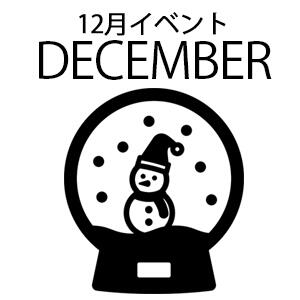 12月イベント
DECEMBER